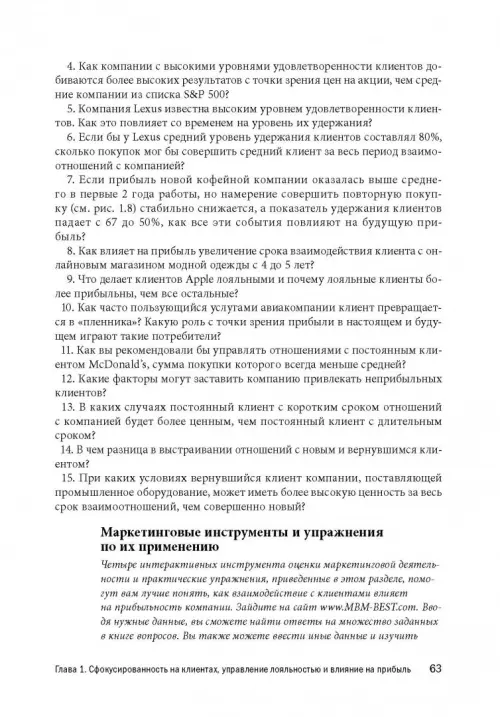 4. Как компании с высокими уровнями удовлетворенности клиентов добиваются более высоких результатов с точки зрения цен на акции, чем средние компании из списка S&P 500?

5. Компания Lexus известна высоким уровнем удовлетворенности клиентов. Как это повлияет со временем на уровень их удержания?

6. Если бы у Lexus средний уровень удержания клиентов составлял 80%, сколько покупок мог бы совершить средний клиент за весь период взаимоотношений с компанией?

7. Если прибыль новой кофейной компании оказалась выше среднего в первые 2 года работы, но намерение совершить повторную покупку (см. рис. 1.8) стабильно снижается, а показатель удержания клиентов падает с 67 до 50%, как все эти события повлияют на будущую прибыль?

8. Как влияет на прибыль увеличение срока взаимодействия клиента с онлайновым магазином модной одежды с 4 до 5 лет?

9. Что делает клиентов Apple лояльными и почему лояльные клиенты более прибыльны, чем все остальные?

10. Как часто пользующийся услугами авиакомпании клиент превращается в «пленника»? Какую роль с точки зрения прибыли в настоящем и будущем играют такие потребители?

11. Как вы рекомендовали бы управлять отношениями с постоянным клиентом McDonald's, сумма покупки которого всегда меньше средней?

12. Какие факторы могут заставить компанию привлекать неприбыльных клиентов?

13. В каких случаях постоянный клиент с коротким сроком отношений с компанией будет более ценным, чем постоянный клиент с длительным сроком?

14. В чем разница в выстраивании отношений с новым и вернувшимся клиентом?

15. При каких условиях вернувшийся клиент компании, поставляющей промышленное оборудование, может иметь более высокую ценность за весь срок взаимоотношений, чем совершенно новый?

Маркетинговые инструменты и упражнения по их применению

Четыре интерактивных инструмента оценки маркетинговой деятельности и практические упражнения, приведенные в этом разделе, помогут вам лучше понять, как взаимодействие с клиентами влияет на прибыльность компании. Зайдите на сайт www.MBM-BEST.com. Вводя нужные данные, вы сможете найти ответы на множество заданных в книге вопросов. Вы также можете ввести иные данные и изучить

Глава 1. Сфокусированность на клиентах, управление лояльностью и влияние на прибыль 63